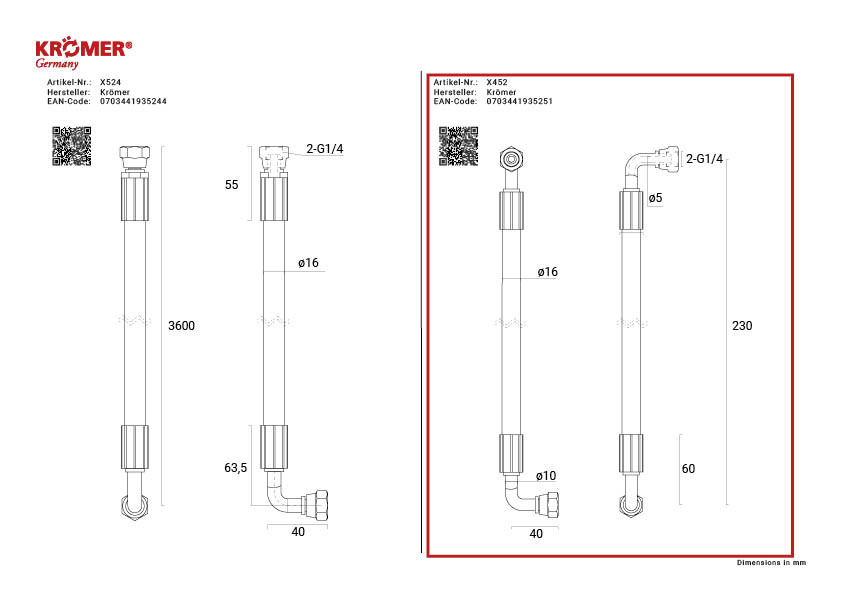 KRÖMER®
Germany

Artikel-Nr.: X524
Hersteller: Krömer
EAN-Code: 0703441935244

2-G1/4
55
ø16
3600
63,5
40

Artikel-Nr.: X452
Hersteller: Krömer
EAN-Code: 0703441935251

2-G1/4
ø5
ø16
230
ø10
60
40

Dimensions in mm